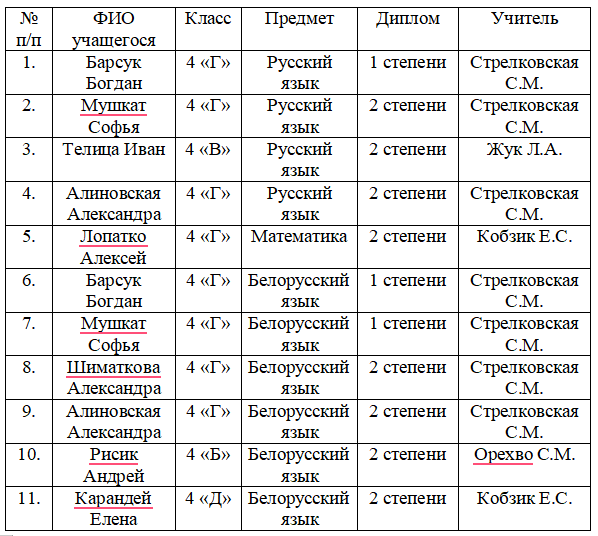 | № п/п | ФИО учащегося | Класс | Предмет | Диплом | Учитель |
|---|---|---|---|---|---|
| 1. | Барсук Богдан | 4 «Г» | Русский язык | 1 степени | Стрелковская С.М. |
| 2. | Мушкат Софья | 4 «Г» | Русский язык | 2 степени | Стрелковская С.М. |
| 3. | Телица Иван | 4 «В» | Русский язык | 2 степени | Жук Л.А. |
| 4. | Алиновская Александра | 4 «Г» | Русский язык | 2 степени | Стрелковская С.М. |
| 5. | Лопатко Алексей | 4 «Г» | Математика | 2 степени | Кобзик Е.С. |
| 6. | Барсук Богдан | 4 «Г» | Белорусский язык | 1 степени | Стрелковская С.М. |
| 7. | Мушкат Софья | 4 «Г» | Белорусский язык | 1 степени | Стрелковская С.М. |
| 8. | Шиматкова Александра | 4 «Г» | Белорусский язык | 2 степени | Стрелковская С.М. |
| 9. | Алиновская Александра | 4 «Г» | Белорусский язык | 2 степени | Стрелковская С.М. |
| 10. | Рисик Андрей | 4 «Б» | Белорусский язык | 2 степени | Орехво С.М. |
| 11. | Карандей Елена | 4 «Д» | Белорусский язык | 2 степени | Кобзик Е.С. |